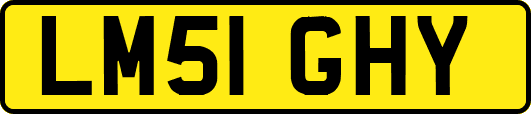 LM51 GHY